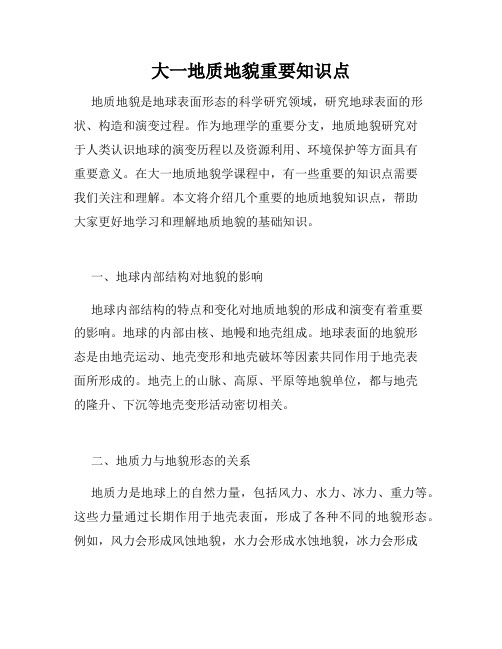 大一地质地貌重要知识点

地质地貌是地球表面形态的科学研究领域，研究地球表面的形状、构造和演变过程。作为地理学的重要分支，地质地貌研究对于人类认识地球的演变历程以及资源利用、环境保护等方面具有重要意义。在大一地质地貌学课程中，有一些重要的知识点需要我们关注和理解。本文将介绍几个重要的地质地貌知识点，帮助大家更好地学习和理解地质地貌的基础知识。

一、地球内部结构对地貌的影响

地球内部结构的特点和变化对地质地貌的形成和演变有着重要的影响。地球的内部由核、地幔和地壳组成。地球表面的地貌形态是由地壳运动、地壳变形和地壳破坏等因素共同作用于地壳表面所形成的。地壳上的山脉、高原、平原等地貌单位，都与地壳的隆升、下沉等地壳变形活动密切相关。

二、地质力与地貌形态的关系

地质力是地球上的自然力量，包括风力、水力、冰力、重力等。这些力量通过长期作用于地壳表面，形成了各种不同的地貌形态。例如，风力会形成风蚀地貌，水力会形成水蚀地貌，冰力会形成